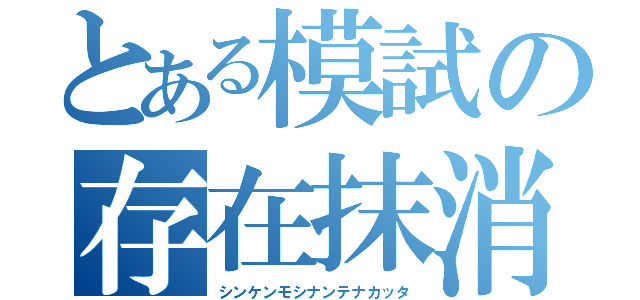 とある模試の
存在抹消
シンケンモシナンテナカッタ